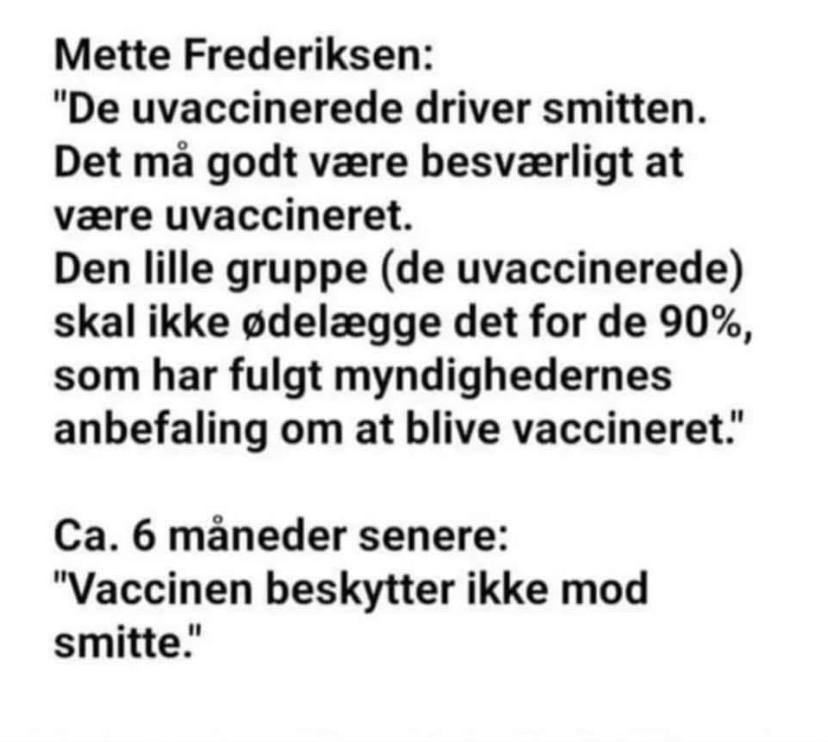 Mette Frederiksen:
"De uvaccinerede driver smitten. Det må godt være besværligt at være uvaccineret. Den lille gruppe (de uvaccinerede) skal ikke ødelægge det for de 90%, som har fulgt myndighedernes anbefaling om at blive vaccineret."

Ca. 6 måneder senere:
"Vaccinen beskytter ikke mod smitte."